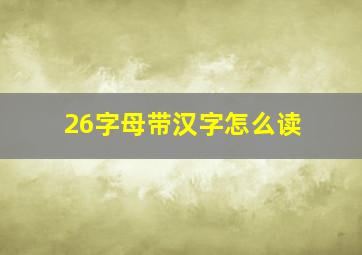 26字母带汉字怎么读